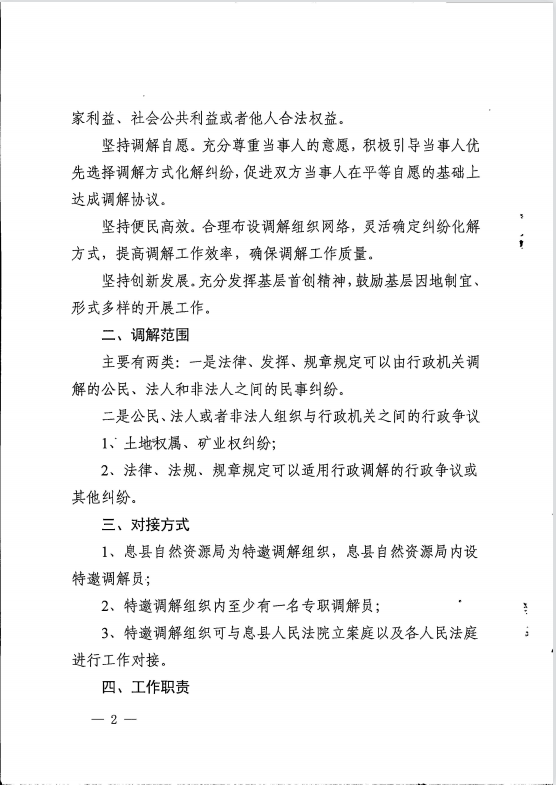 家利益、社会公共利益或者他人合法权益。

坚持调解自愿。充分尊重当事人的意愿，积极引导当事人优先选择调解方式化解纠纷，促进双方当事人在平等自愿的基础上达成调解协议。

坚持便民高效。合理布设调解组织网络，灵活确定纠纷化解方式，提高调解工作效率，确保调解工作质量。

坚持创新发展。充分发挥基层首创精神，鼓励基层因地制宜、形式多样的开展工作。

二、调解范围

主要有两类：一是法律、发挥、规章规定可以由行政机关调解的公民、法人和非法人之间的民事纠纷。

二是公民、法人或者非法人组织与行政机关之间的行政争议

1、土地权属、矿业权纠纷；

2、法律、法规、规章规定可以适用行政调解的行政争议或其他纠纷。

三、对接方式

1、息县自然资源局为特邀调解组织，息县自然资源局内设特邀调解员；

2、特邀调解组织内至少有一名专职调解员；

3、特邀调解组织可与息县人民法院立案庭以及各人民法庭进行工作对接。

四、工作职责

— 2 —